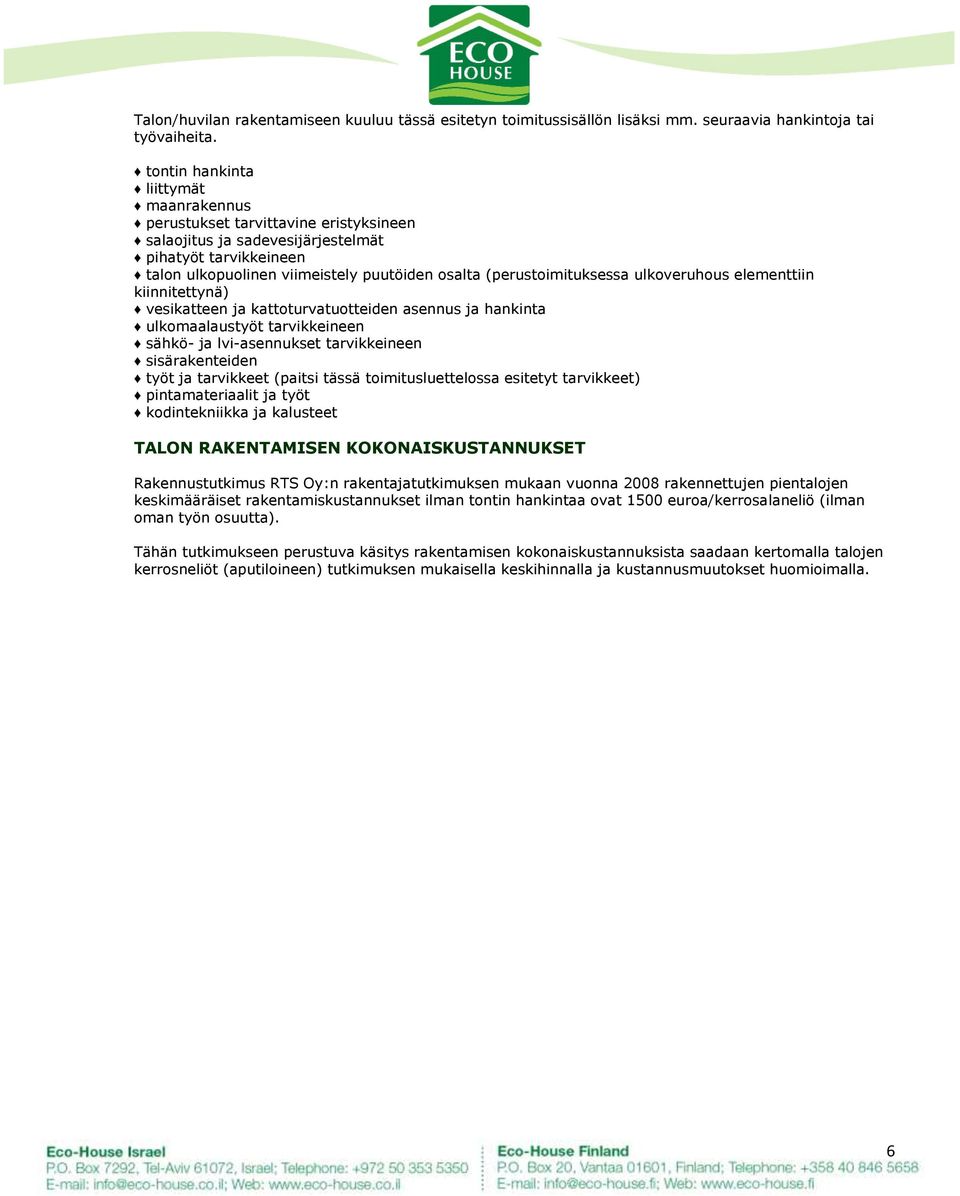 ECO HOUSE

Talon/huvilan rakentamiseen kuuluu tässä esitetyn toimitussisällön lisäksi mm. seuraavia hankintoja tai työvaiheita.

♦ tontin hankinta
♦ liittymät
♦ maanrakennus
♦ perustukset tarvittavine eristyksineen
♦ salaojitus ja sadevesijärjestelmät
♦ pihatyöt tarvikkeineen
♦ talon ulkopuolinen viimeistely puutöiden osalta (perustoimituksessa ulkoveruhous elementtiin kiinnitettynä)
♦ vesikatteen ja kattoturvatuotteiden asennus ja hankinta
♦ ulkomaalaustyöt tarvikkeineen
♦ sähkö- ja lvi-asennukset tarvikkeineen
♦ sisärakenteiden
♦ työt ja tarvikkeet (paitsi tässä toimitusluettelossa esitetyt tarvikkeet)
♦ pintamateriaalit ja työt
♦ kodintekniikka ja kalusteet

TALON RAKENTAMISEN KOKONAISKUSTANNUKSET

Rakennustutkimus RTS Oy:n rakentajatutkimuksen mukaan vuonna 2008 rakennettujen pientalojen keskimääräiset rakentamiskustannukset ilman tontin hankintaa ovat 1500 euroa/kerrosalaneliö (ilman oman työn osuutta).

Tähän tutkimukseen perustuva käsitys rakentamisen kokonaiskustannuksista saadaan kertomalla talojen kerrosneliöt (aputiloineen) tutkimuksen mukaisella keskihinnalla ja kustannusmuutokset huomioimalla.

Eco-House Israel
P.O. Box 7292, Tel-Aviv 61072, Israel; Telephone: +972 50 353 5350
E-mail: info@eco-house.co.il; Web: www.eco-house.co.il

Eco-House Finland
P.O. Box 20, Vantaa 01601, Finland; Telephone: +358 40 846 5658
E-mail: info@eco-house.fi; Web: www.eco-house.fi

6